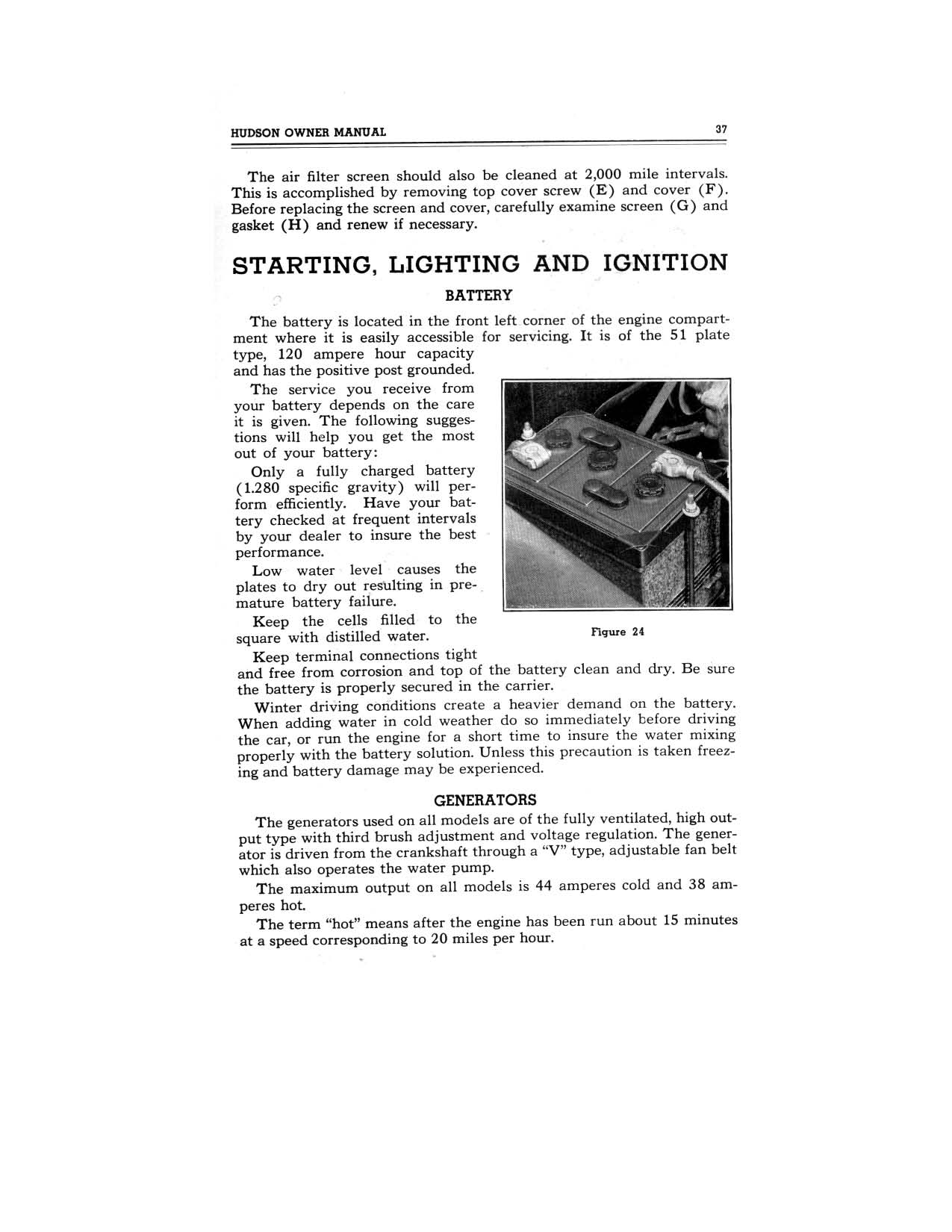 HUDSON OWNER MANUAL 37

The air filter screen should also be cleaned at 2,000 mile intervals. This is accomplished by removing top cover screw (E) and cover (F). Before replacing the screen and cover, carefully examine screen (G) and gasket (H) and renew if necessary.

STARTING, LIGHTING AND IGNITION

BATTERY

The battery is located in the front left corner of the engine compartment where it is easily accessible for servicing. It is of the 51 plate type, 120 ampere hour capacity and has the positive post grounded.

The service you receive from your battery depends on the care it is given. The following suggestions will help you get the most out of your battery:

Only a fully charged battery (1.280 specific gravity) will perform efficiently. Have your battery checked at frequent intervals by your dealer to insure the best performance.

Low water level causes the plates to dry out resulting in premature battery failure.

Keep the cells filled to the square with distilled water.

Figure 24

Keep terminal connections tight and free from corrosion and top of the battery clean and dry. Be sure the battery is properly secured in the carrier.

Winter driving conditions create a heavier demand on the battery. When adding water in cold weather do so immediately before driving the car, or run the engine for a short time to insure the water mixing properly with the battery solution. Unless this precaution is taken freezing and battery damage may be experienced.

GENERATORS

The generators used on all models are of the fully ventilated, high output type with third brush adjustment and voltage regulation. The generator is driven from the crankshaft through a "V" type, adjustable fan belt which also operates the water pump.

The maximum output on all models is 44 amperes cold and 38 amperes hot.

The term "hot" means after the engine has been run about 15 minutes at a speed corresponding to 20 miles per hour.